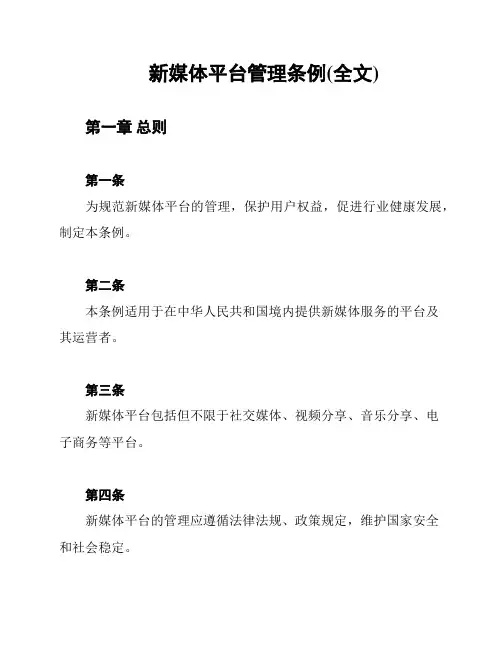 新媒体平台管理条例(全文)

第一章 总则

第一条

为规范新媒体平台的管理，保护用户权益，促进行业健康发展，制定本条例。

第二条

本条例适用于在中华人民共和国境内提供新媒体服务的平台及其运营者。

第三条

新媒体平台包括但不限于社交媒体、视频分享、音乐分享、电子商务等平台。

第四条

新媒体平台的管理应遵循法律法规、政策规定，维护国家安全和社会稳定。